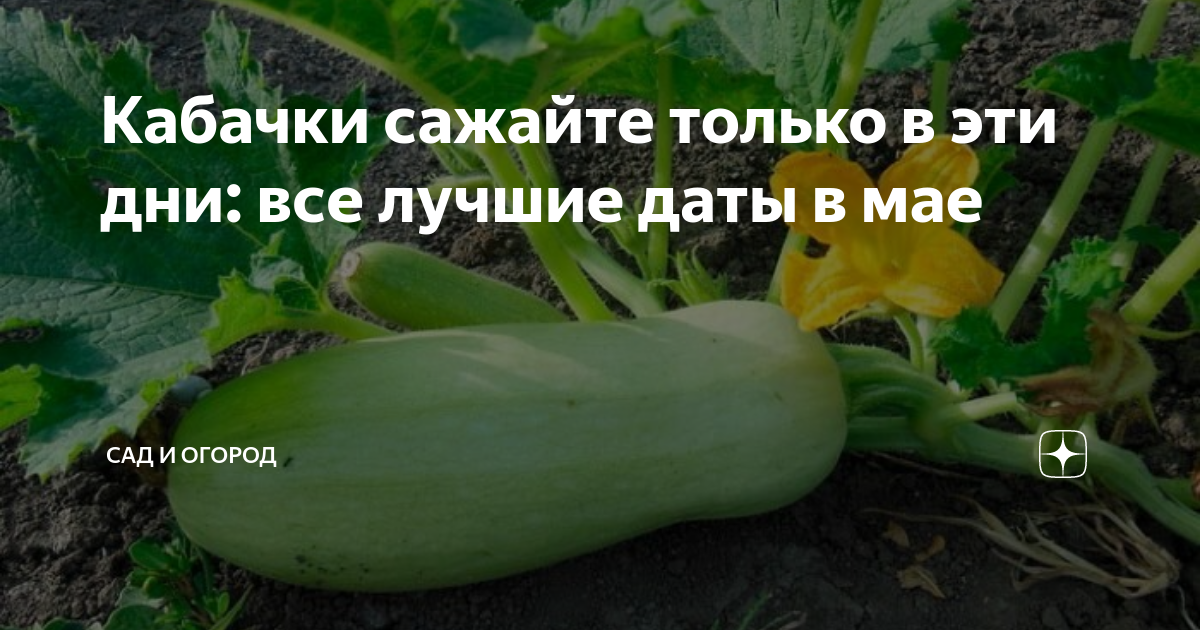 Кабачки сажайте только в эти дни: все лучшие даты в мае

САД И ОГОРОД